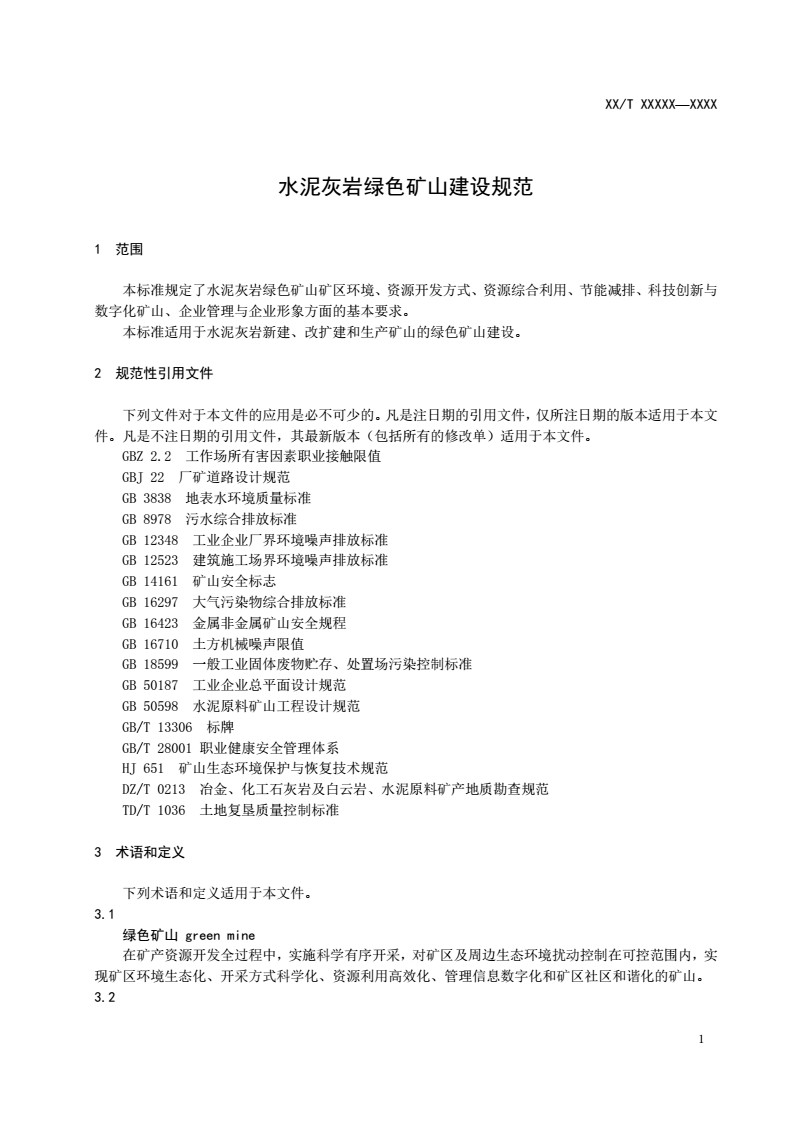 XX/T XXXXX—XXXX

水泥灰岩绿色矿山建设规范

1 范围

本标准规定了水泥灰岩绿色矿山矿区环境、资源开发方式、资源综合利用、节能减排、科技创新与数字化矿山、企业管理与企业形象方面的基本要求。

本标准适用于水泥灰岩新建、改扩建和生产矿山的绿色矿山建设。

2 规范性引用文件

下列文件对于本文件的应用是必不可少的。凡是注日期的引用文件，仅所注日期的版本适用于本文件。凡是不注日期的引用文件，其最新版本（包括所有的修改单）适用于本文件。

GBZ 2.2 工作场所有害因素职业接触限值
GBJ 22 厂矿道路设计规范
GB 3838 地表水环境质量标准
GB 8978 污水综合排放标准
GB 12348 工业企业厂界环境噪声排放标准
GB 12523 建筑施工场界环境噪声排放标准
GB 14161 矿山安全标志
GB 16297 大气污染物综合排放标准
GB 16423 金属非金属矿山安全规程
GB 16710 土方机械噪声限值
GB 18599 一般工业固体废物贮存、处置场污染控制标准
GB 50187 工业企业总平面设计规范
GB 50598 水泥原料矿山工程设计规范
GB/T 13306 标牌
GB/T 28001 职业健康安全管理体系
HJ 651 矿山生态环境保护与恢复技术规范
DZ/T 0213 冶金、化工石灰岩及白云岩、水泥原料矿产地质勘查规范
TD/T 1036 土地复垦质量控制标准

3 术语和定义

下列术语和定义适用于本文件。

3.1

绿色矿山 green mine

在矿产资源开发全过程中，实施科学有序开采，对矿区及周边生态环境扰动控制在可控范围内，实现矿区环境生态化、开采方式科学化、资源利用高效化、管理信息数字化和矿区社区和谐化的矿山。

3.2

1